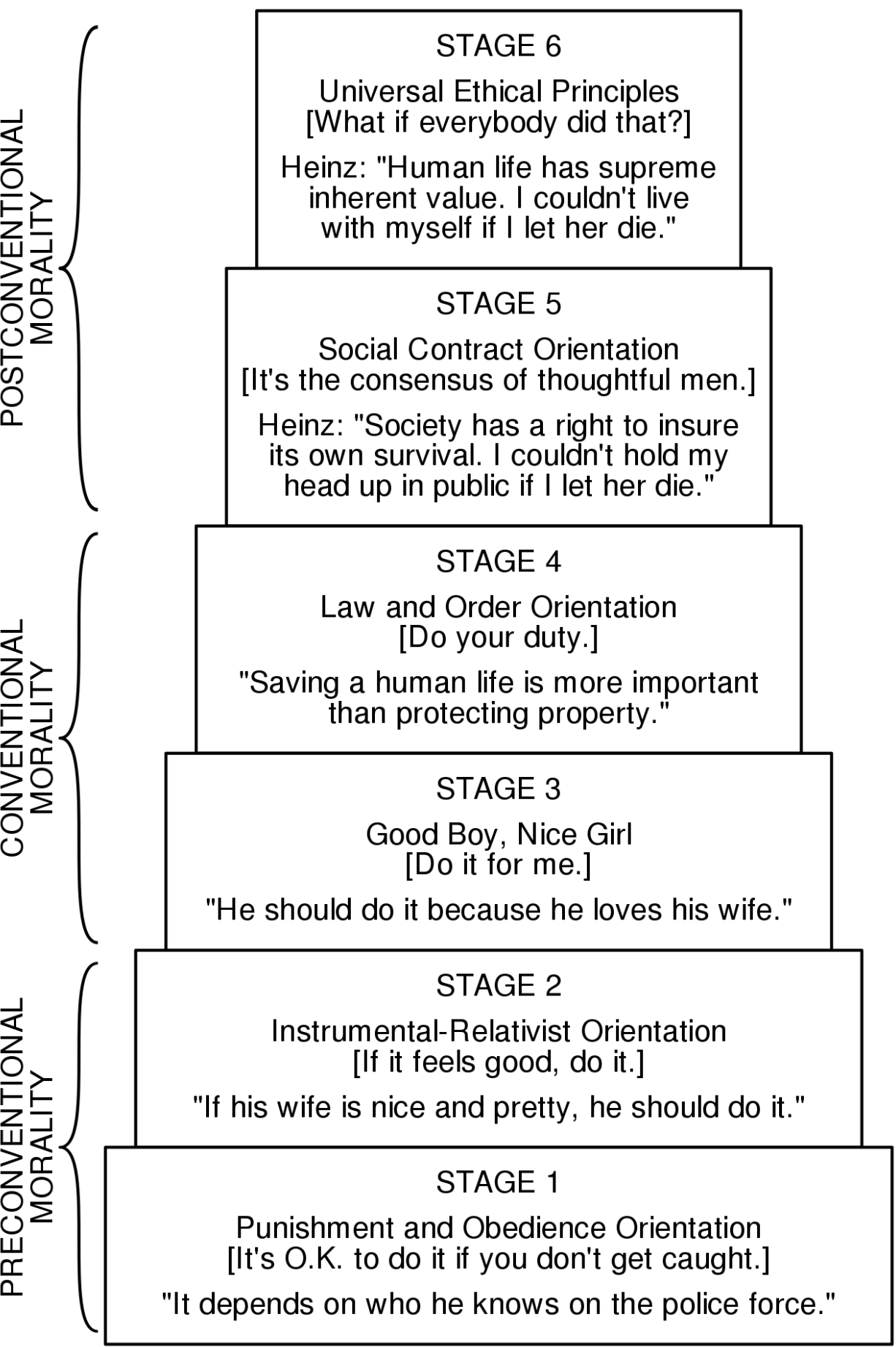 POSTCONVENTIONAL MORALITY

STAGE 6

Universal Ethical Principles
[What if everybody did that?]

Heinz: "Human life has supreme inherent value. I couldn't live with myself if I let her die."

STAGE 5

Social Contract Orientation
[It's the consensus of thoughtful men.]

Heinz: "Society has a right to insure its own survival. I couldn't hold my head up in public if I let her die."

CONVENTIONAL MORALITY

STAGE 4

Law and Order Orientation
[Do your duty.]

"Saving a human life is more important than protecting property."

STAGE 3

Good Boy, Nice Girl
[Do it for me.]

"He should do it because he loves his wife."

PRECONVENTIONAL MORALITY

STAGE 2

Instrumental-Relativist Orientation
[If it feels good, do it.]

"If his wife is nice and pretty, he should do it."

STAGE 1

Punishment and Obedience Orientation
[It's O.K. to do it if you don't get caught.]

"It depends on who he knows on the police force."